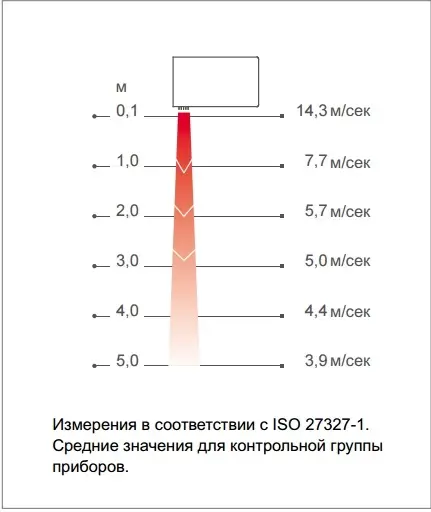 м

0,1 14,3 м/сек

1,0 7,7 м/сек

2,0 5,7 м/сек

3,0 5,0 м/сек

4,0 4,4 м/сек

5,0 3,9 м/сек

Измерения в соответствии с ISO 27327-1. Средние значения для контрольной группы приборов.